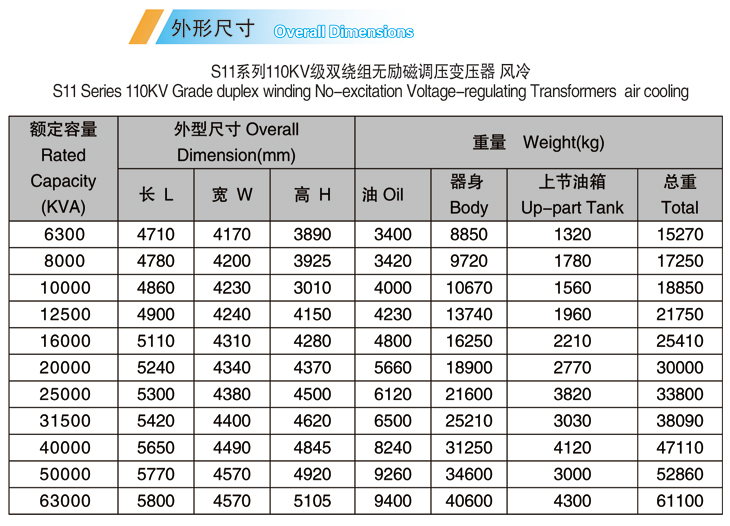 外形尺寸 Overall Dimensions

S11系列110KV级双绕组无励磁调压变压器 风冷
S11 Series 110KV Grade duplex winding No-excitation Voltage-regulating Transformers air cooling

| 额定容量 Rated Capacity (KVA) | 外型尺寸 Overall Dimension(mm) | | | 重量 Weight(kg) | | | |
|---|---|---|---|---|---|---|---|
| | 长 L | 宽 W | 高 H | 油 Oil | 器身 Body | 上节油箱 Up-part Tank | 总重 Total |
| 6300 | 4710 | 4170 | 3890 | 3400 | 8850 | 1320 | 15270 |
| 8000 | 4780 | 4200 | 3925 | 3420 | 9720 | 1780 | 17250 |
| 10000 | 4860 | 4230 | 3010 | 4000 | 10670 | 1560 | 18850 |
| 12500 | 4900 | 4240 | 4150 | 4230 | 13740 | 1960 | 21750 |
| 16000 | 5110 | 4310 | 4280 | 4800 | 16250 | 2210 | 25410 |
| 20000 | 5240 | 4340 | 4370 | 5660 | 18900 | 2770 | 30000 |
| 25000 | 5300 | 4380 | 4500 | 6120 | 21600 | 3820 | 33800 |
| 31500 | 5420 | 4400 | 4620 | 6500 | 25210 | 3030 | 38090 |
| 40000 | 5650 | 4490 | 4845 | 8240 | 31250 | 4120 | 47110 |
| 50000 | 5770 | 4570 | 4920 | 9260 | 34600 | 3000 | 52860 |
| 63000 | 5800 | 4570 | 5105 | 9400 | 40600 | 4300 | 61100 |